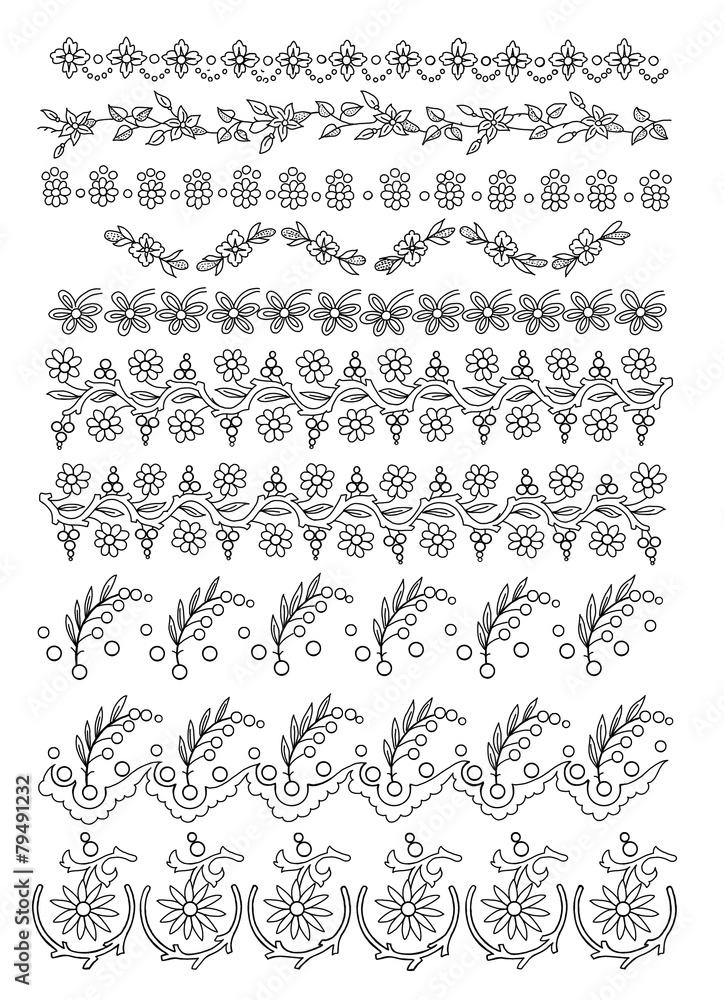 Adobe Stock | #79491232